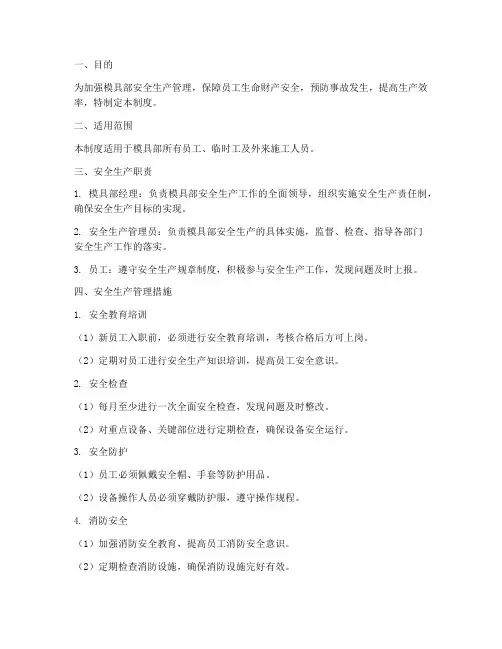 一、目的

为加强模具部安全生产管理，保障员工生命财产安全，预防事故发生，提高生产效率，特制定本制度。

二、适用范围

本制度适用于模具部所有员工、临时工及外来施工人员。

三、安全生产职责

1. 模具部经理：负责模具部安全生产工作的全面领导，组织实施安全生产责任制，确保安全生产目标的实现。

2. 安全生产管理员：负责模具部安全生产的具体实施，监督、检查、指导各部门安全生产工作的落实。

3. 员工：遵守安全生产规章制度，积极参与安全生产工作，发现问题及时上报。

四、安全生产管理措施

1. 安全教育培训

（1）新员工入职前，必须进行安全教育培训，考核合格后方可上岗。

（2）定期对员工进行安全生产知识培训，提高员工安全意识。

2. 安全检查

（1）每月至少进行一次全面安全检查，发现问题及时整改。

（2）对重点设备、关键部位进行定期检查，确保设备安全运行。

3. 安全防护

（1）员工必须佩戴安全帽、手套等防护用品。

（2）设备操作人员必须穿戴防护服，遵守操作规程。

4. 消防安全

（1）加强消防安全教育，提高员工消防安全意识。

（2）定期检查消防设施，确保消防设施完好有效。